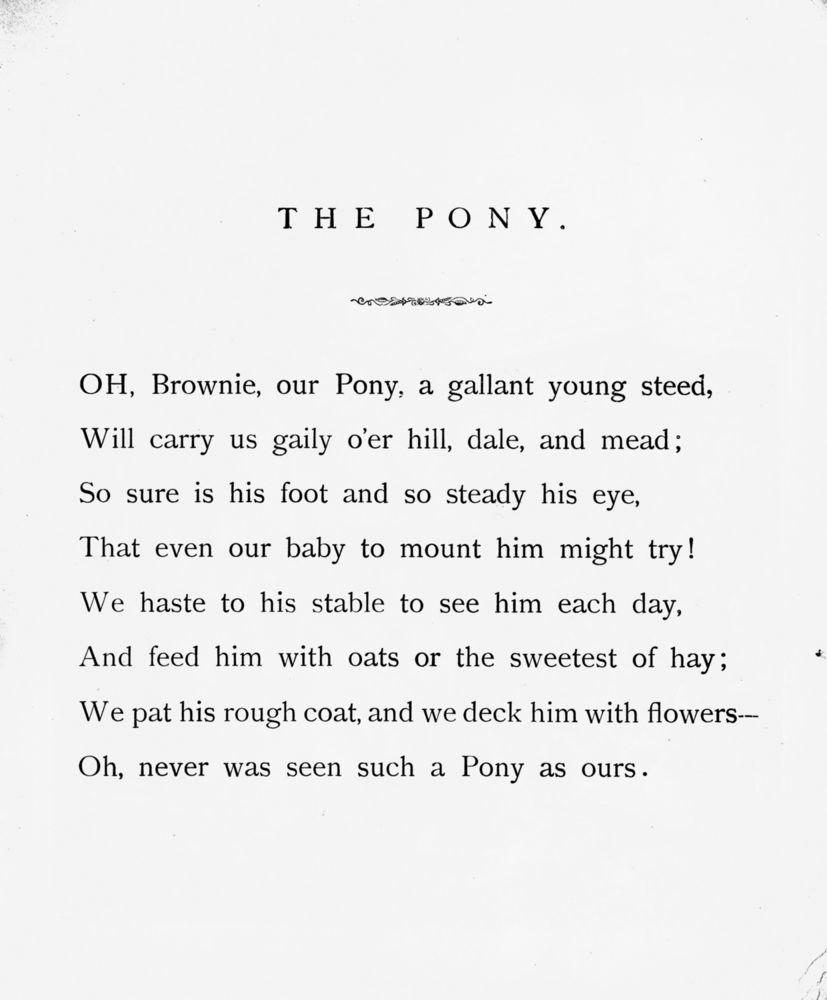 THE PONY.

OH, Brownie, our Pony, a gallant young steed,
Will carry us gaily o'er hill, dale, and mead;
So sure is his foot and so steady his eye,
That even our baby to mount him might try!
We haste to his stable to see him each day,
And feed him with oats or the sweetest of hay;
We pat his rough coat, and we deck him with flowers—
Oh, never was seen such a Pony as ours.